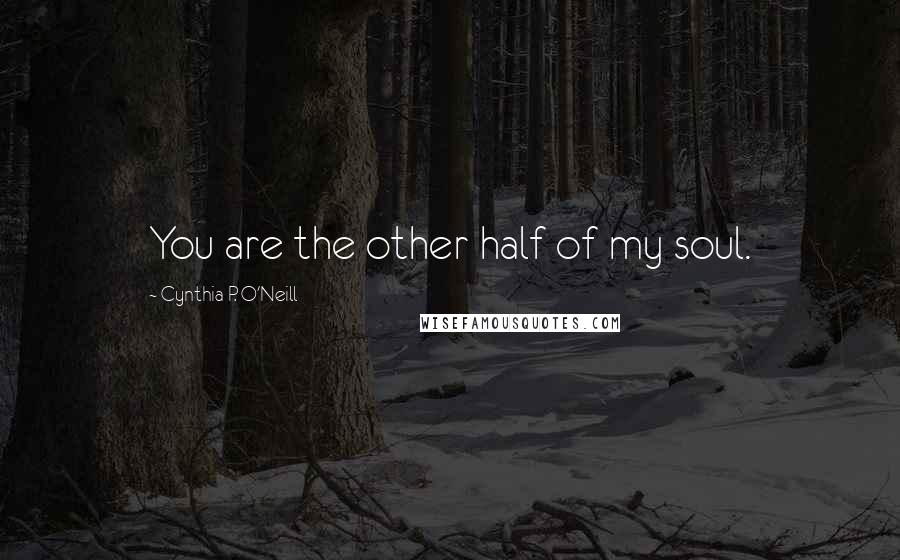 You are the other half of my soul.

~ Cynthia P. O'Neill

WISEFAMOUSQUOTES.COM